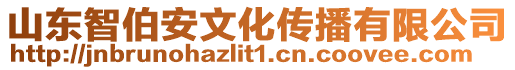 山东智伯安文化传播有限公司
http://jnbrunohazlit1.cn.coovee.com